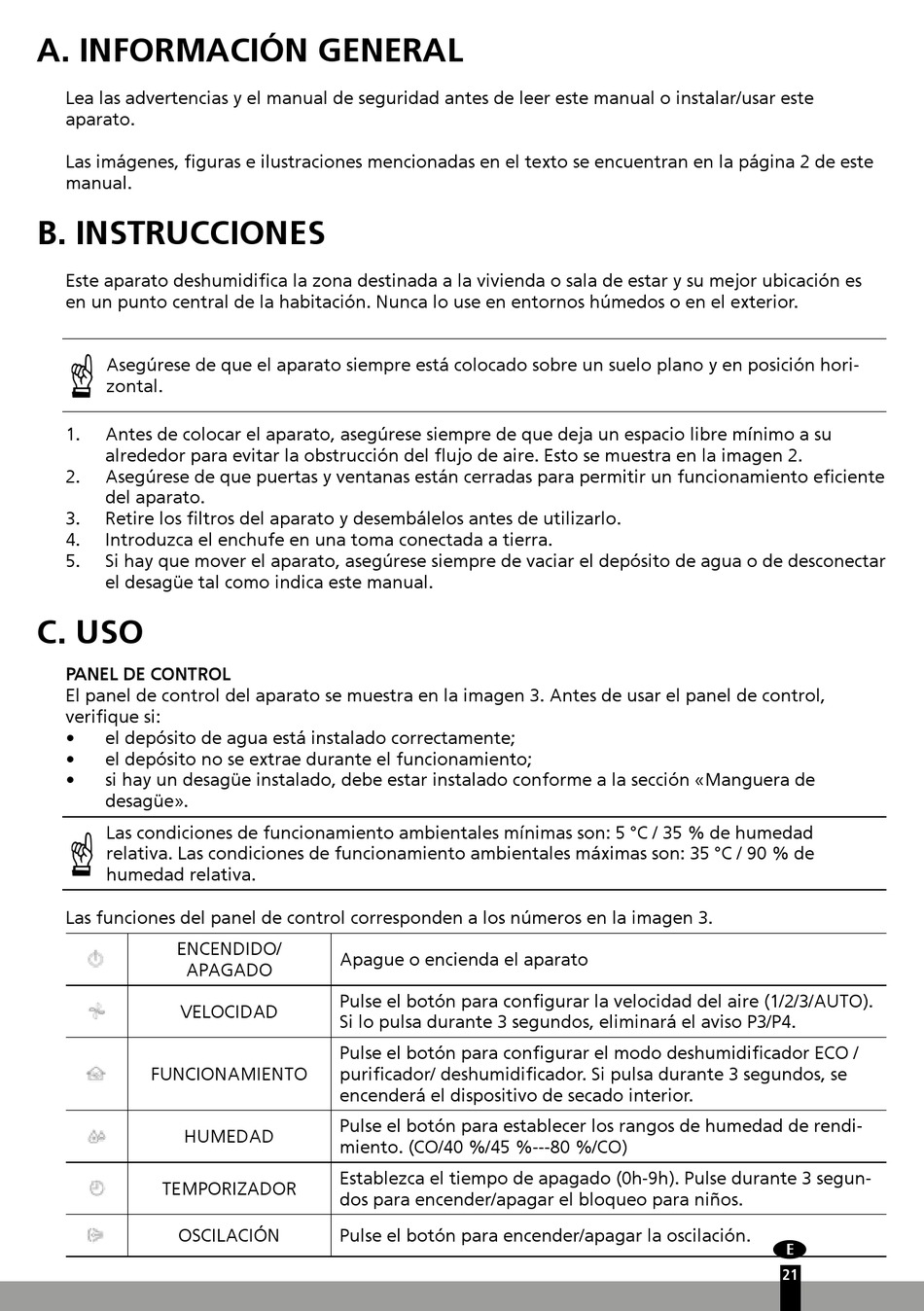 A. INFORMACIÓN GENERAL

Lea las advertencias y el manual de seguridad antes de leer este manual o instalar/usar este aparato.

Las imágenes, figuras e ilustraciones mencionadas en el texto se encuentran en la página 2 de este manual.

B. INSTRUCCIONES

Este aparato deshumidifica la zona destinada a la vivienda o sala de estar y su mejor ubicación es en un punto central de la habitación. Nunca lo use en entornos húmedos o en el exterior.

Asegúrese de que el aparato siempre está colocado sobre un suelo plano y en posición horizontal.

1. Antes de colocar el aparato, asegúrese siempre de que deja un espacio libre mínimo a su alrededor para evitar la obstrucción del flujo de aire. Esto se muestra en la imagen 2.
2. Asegúrese de que puertas y ventanas están cerradas para permitir un funcionamiento eficiente del aparato.
3. Retire los filtros del aparato y desembálelos antes de utilizarlo.
4. Introduzca el enchufe en una toma conectada a tierra.
5. Si hay que mover el aparato, asegúrese siempre de vaciar el depósito de agua o de desconectar el desagüe tal como indica este manual.

C. USO

PANEL DE CONTROL
El panel de control del aparato se muestra en la imagen 3. Antes de usar el panel de control, verifique si:
• el depósito de agua está instalado correctamente;
• el depósito no se extrae durante el funcionamiento;
• si hay un desagüe instalado, debe estar instalado conforme a la sección «Manguera de desagüe».

Las condiciones de funcionamiento ambientales mínimas son: 5 °C / 35 % de humedad relativa. Las condiciones de funcionamiento ambientales máximas son: 35 °C / 90 % de humedad relativa.

Las funciones del panel de control corresponden a los números en la imagen 3.

| | ENCENDIDO/ APAGADO | Apague o encienda el aparato |
|---|---|---|
| | VELOCIDAD | Pulse el botón para configurar la velocidad del aire (1/2/3/AUTO). Si lo pulsa durante 3 segundos, eliminará el aviso P3/P4. |
| | FUNCIONAMIENTO | Pulse el botón para configurar el modo deshumidificador ECO / purificador/ deshumidificador. Si pulsa durante 3 segundos, se encenderá el dispositivo de secado interior. |
| | HUMEDAD | Pulse el botón para establecer los rangos de humedad de rendimiento. (CO/40 %/45 %---80 %/CO) |
| | TEMPORIZADOR | Establezca el tiempo de apagado (0h-9h). Pulse durante 3 segundos para encender/apagar el bloqueo para niños. |
| | OSCILACIÓN | Pulse el botón para encender/apagar la oscilación. |

E
21